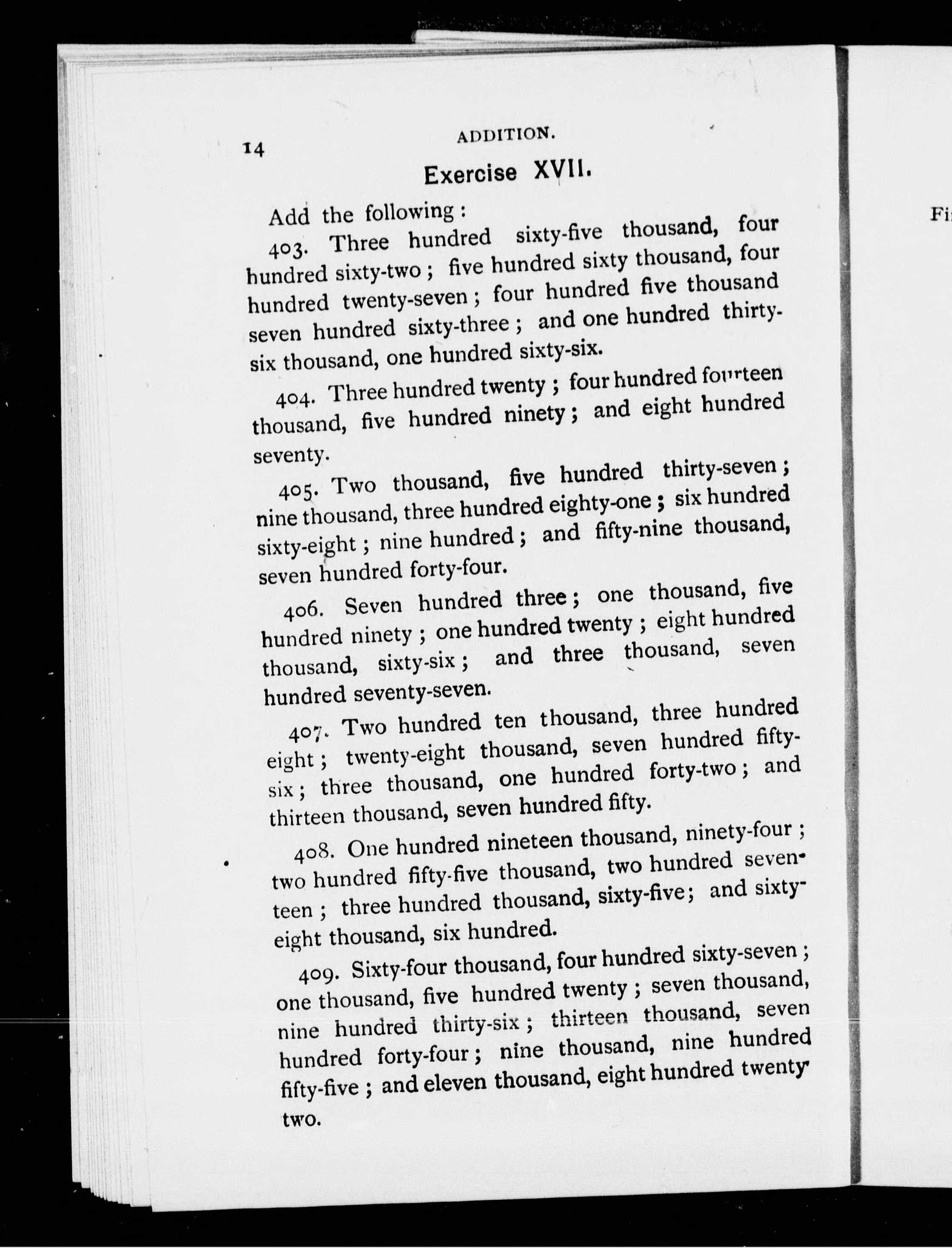 14

ADDITION.

Exercise XVII.

Add the following:

403. Three hundred sixty-five thousand, four hundred sixty-two; five hundred sixty thousand, four hundred twenty-seven; four hundred five thousand seven hundred sixty-three; and one hundred thirty-six thousand, one hundred sixty-six.

404. Three hundred twenty; four hundred fourteen thousand, five hundred ninety; and eight hundred seventy.

405. Two thousand, five hundred thirty-seven; nine thousand, three hundred eighty-one; six hundred sixty-eight; nine hundred; and fifty-nine thousand, seven hundred forty-four.

406. Seven hundred three; one thousand, five hundred ninety; one hundred twenty; eight hundred thousand, sixty-six; and three thousand, seven hundred seventy-seven.

407. Two hundred ten thousand, three hundred eight; twenty-eight thousand, seven hundred fifty-six; three thousand, one hundred forty-two; and thirteen thousand, seven hundred fifty.

408. One hundred nineteen thousand, ninety-four; two hundred fifty-five thousand, two hundred seventeen; three hundred thousand, sixty-five; and sixty-eight thousand, six hundred.

409. Sixty-four thousand, four hundred sixty-seven; one thousand, five hundred twenty; seven thousand, nine hundred thirty-six; thirteen thousand, seven hundred forty-four; nine thousand, nine hundred fifty-five; and eleven thousand, eight hundred twenty-two.

Fi